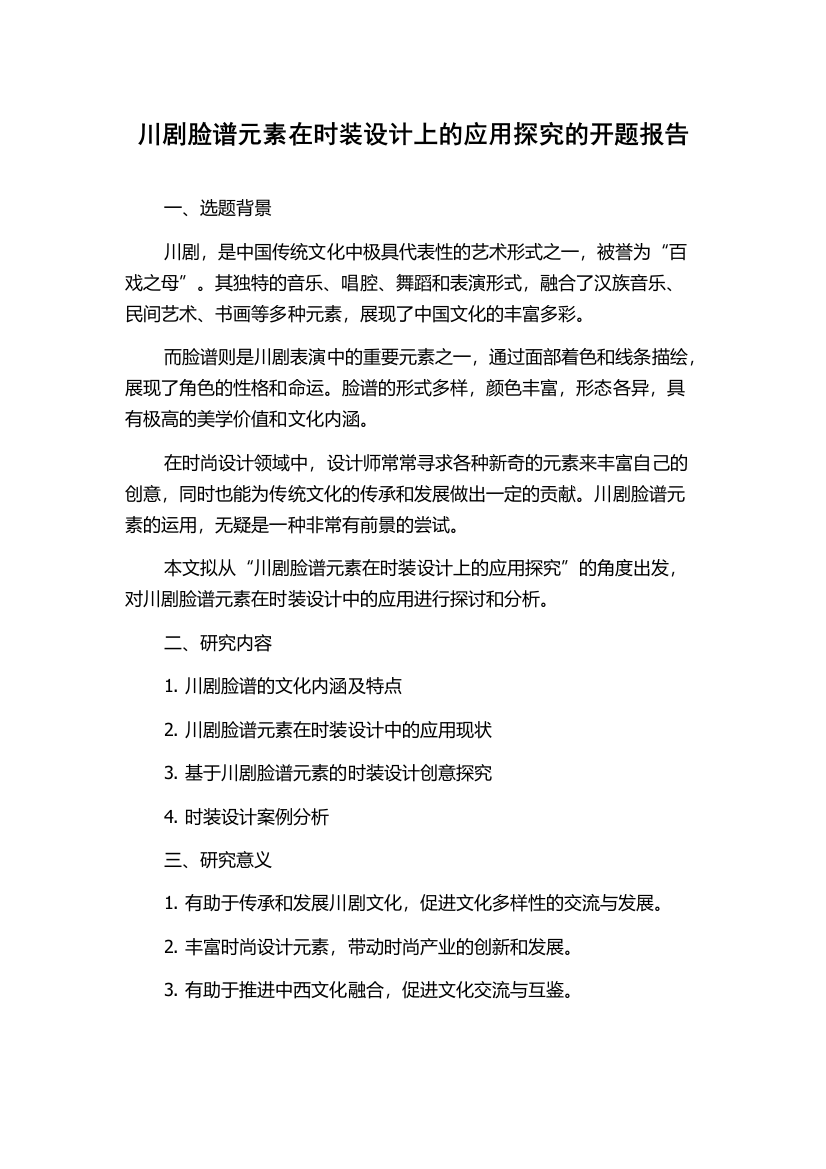 川剧脸谱元素在时装设计上的应用探究的开题报告

一、选题背景

川剧，是中国传统文化中极具代表性的艺术形式之一，被誉为“百戏之母”。其独特的音乐、唱腔、舞蹈和表演形式，融合了汉族音乐、民间艺术、书画等多种元素，展现了中国文化的丰富多彩。

而脸谱则是川剧表演中的重要元素之一，通过面部着色和线条描绘，展现了角色的性格和命运。脸谱的形式多样，颜色丰富，形态各异，具有极高的美学价值和文化内涵。

在时尚设计领域中，设计师常常寻求各种新奇的元素来丰富自己的创意，同时也能为传统文化的传承和发展做出一定的贡献。川剧脸谱元素的运用，无疑是一种非常有前景的尝试。

本文拟从“川剧脸谱元素在时装设计上的应用探究”的角度出发，对川剧脸谱元素在时装设计中的应用进行探讨和分析。

二、研究内容

1. 川剧脸谱的文化内涵及特点

2. 川剧脸谱元素在时装设计中的应用现状

3. 基于川剧脸谱元素的时装设计创意探究

4. 时装设计案例分析

三、研究意义

1. 有助于传承和发展川剧文化，促进文化多样性的交流与发展。

2. 丰富时尚设计元素，带动时尚产业的创新和发展。

3. 有助于推进中西文化融合，促进文化交流与互鉴。